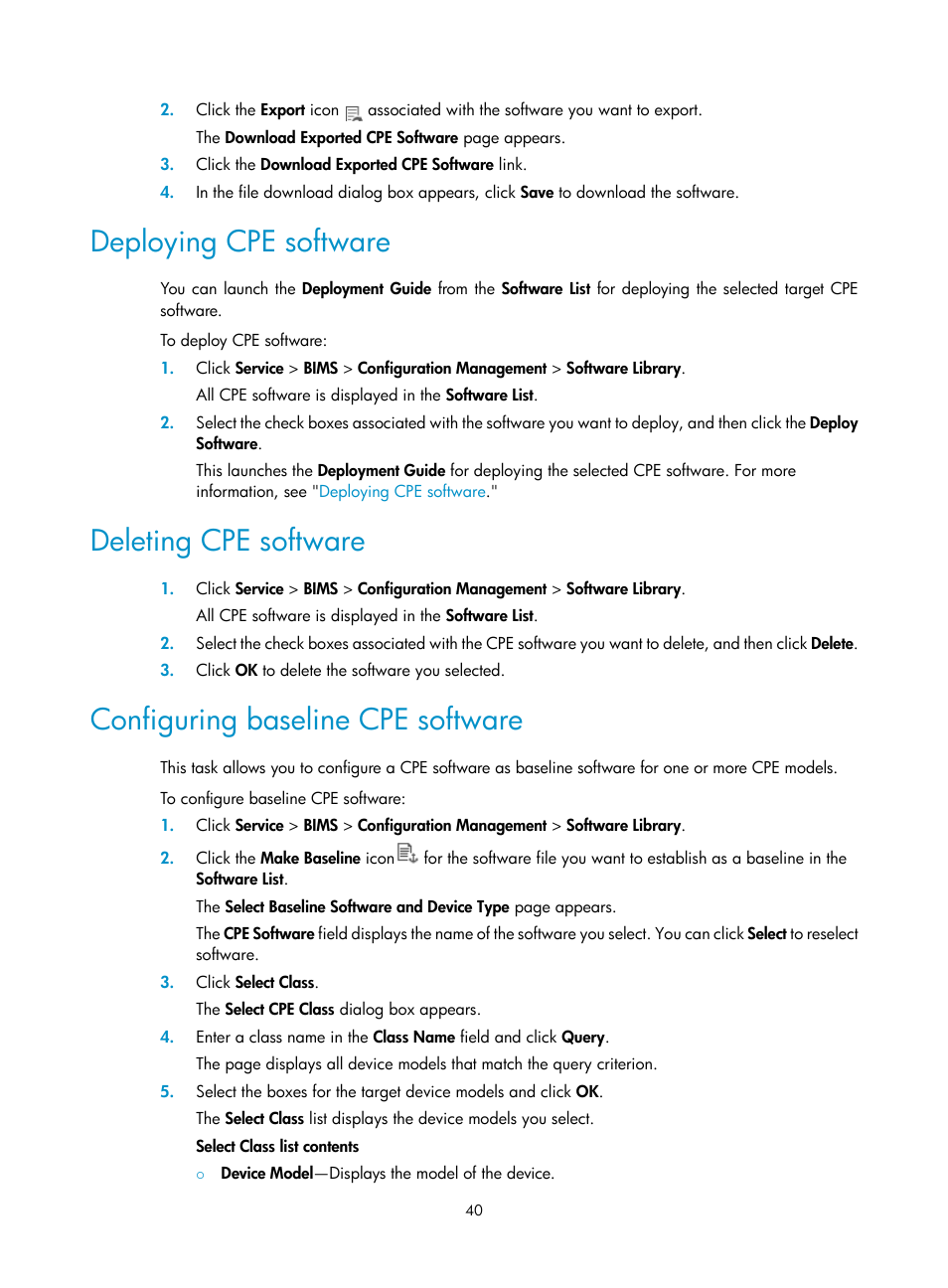 2. Click the Export icon associated with the software you want to export.

The Download Exported CPE Software page appears.

3. Click the Download Exported CPE Software link.

4. In the file download dialog box appears, click Save to download the software.

Deploying CPE software

You can launch the Deployment Guide from the Software List for deploying the selected target CPE software.

To deploy CPE software:

1. Click Service > BIMS > Configuration Management > Software Library.

All CPE software is displayed in the Software List.

2. Select the check boxes associated with the software you want to deploy, and then click the Deploy Software.

This launches the Deployment Guide for deploying the selected CPE software. For more information, see "Deploying CPE software."

Deleting CPE software

1. Click Service > BIMS > Configuration Management > Software Library.

All CPE software is displayed in the Software List.

2. Select the check boxes associated with the CPE software you want to delete, and then click Delete.

3. Click OK to delete the software you selected.

Configuring baseline CPE software

This task allows you to configure a CPE software as baseline software for one or more CPE models.

To configure baseline CPE software:

1. Click Service > BIMS > Configuration Management > Software Library.

2. Click the Make Baseline icon for the software file you want to establish as a baseline in the Software List.

The Select Baseline Software and Device Type page appears.

The CPE Software field displays the name of the software you select. You can click Select to reselect software.

3. Click Select Class.

The Select CPE Class dialog box appears.

4. Enter a class name in the Class Name field and click Query.

The page displays all device models that match the query criterion.

5. Select the boxes for the target device models and click OK.

The Select Class list displays the device models you select.

Select Class list contents

○ Device Model—Displays the model of the device.

40